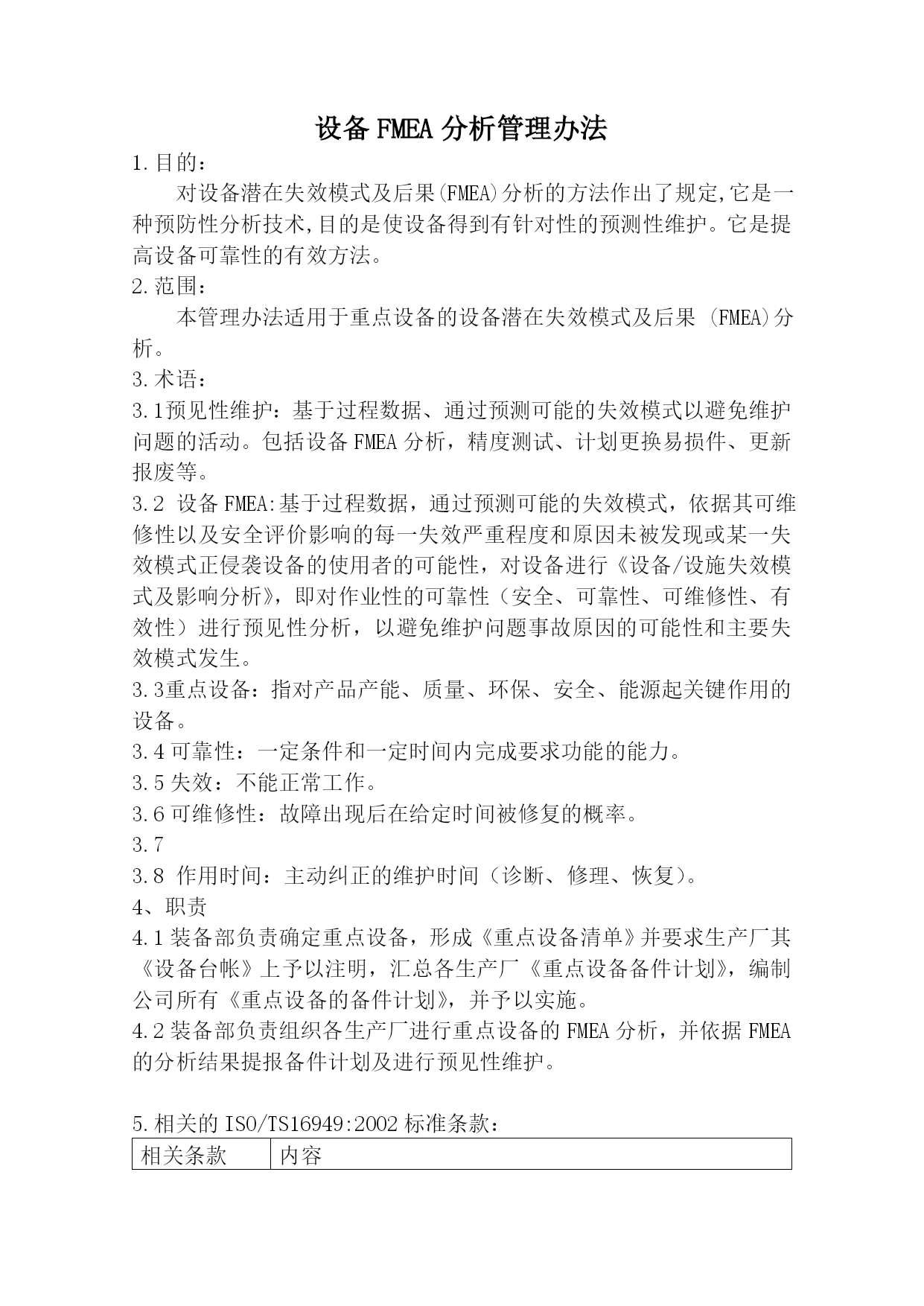 设备FMEA分析管理办法

1.目的：

对设备潜在失效模式及后果(FMEA)分析的方法作出了规定,它是一种预防性分析技术,目的是使设备得到有针对性的预测性维护。它是提高设备可靠性的有效方法。

2.范围：

本管理办法适用于重点设备的设备潜在失效模式及后果 (FMEA)分析。

3.术语：

3.1预见性维护：基于过程数据、通过预测可能的失效模式以避免维护问题的活动。包括设备FMEA分析，精度测试、计划更换易损件、更新报废等。

3.2 设备FMEA:基于过程数据，通过预测可能的失效模式，依据其可维修性以及安全评价影响的每一失效严重程度和原因未被发现或某一失效模式正侵袭设备的使用者的可能性，对设备进行《设备/设施失效模式及影响分析》，即对作业性的可靠性（安全、可靠性、可维修性、有效性）进行预见性分析，以避免维护问题事故原因的可能性和主要失效模式发生。

3.3重点设备：指对产品产能、质量、环保、安全、能源起关键作用的设备。

3.4可靠性：一定条件和一定时间内完成要求功能的能力。

3.5失效：不能正常工作。

3.6可维修性：故障出现后在给定时间被修复的概率。

3.7

3.8 作用时间：主动纠正的维护时间（诊断、修理、恢复）。

4、职责

4.1装备部负责确定重点设备，形成《重点设备清单》并要求生产厂其《设备台帐》上予以注明，汇总各生产厂《重点设备备件计划》，编制公司所有《重点设备的备件计划》，并予以实施。

4.2装备部负责组织各生产厂进行重点设备的FMEA分析，并依据FMEA的分析结果提报备件计划及进行预见性维护。

5.相关的ISO/TS16949:2002标准条款：

| 相关条款 | 内容 |
|---|---|